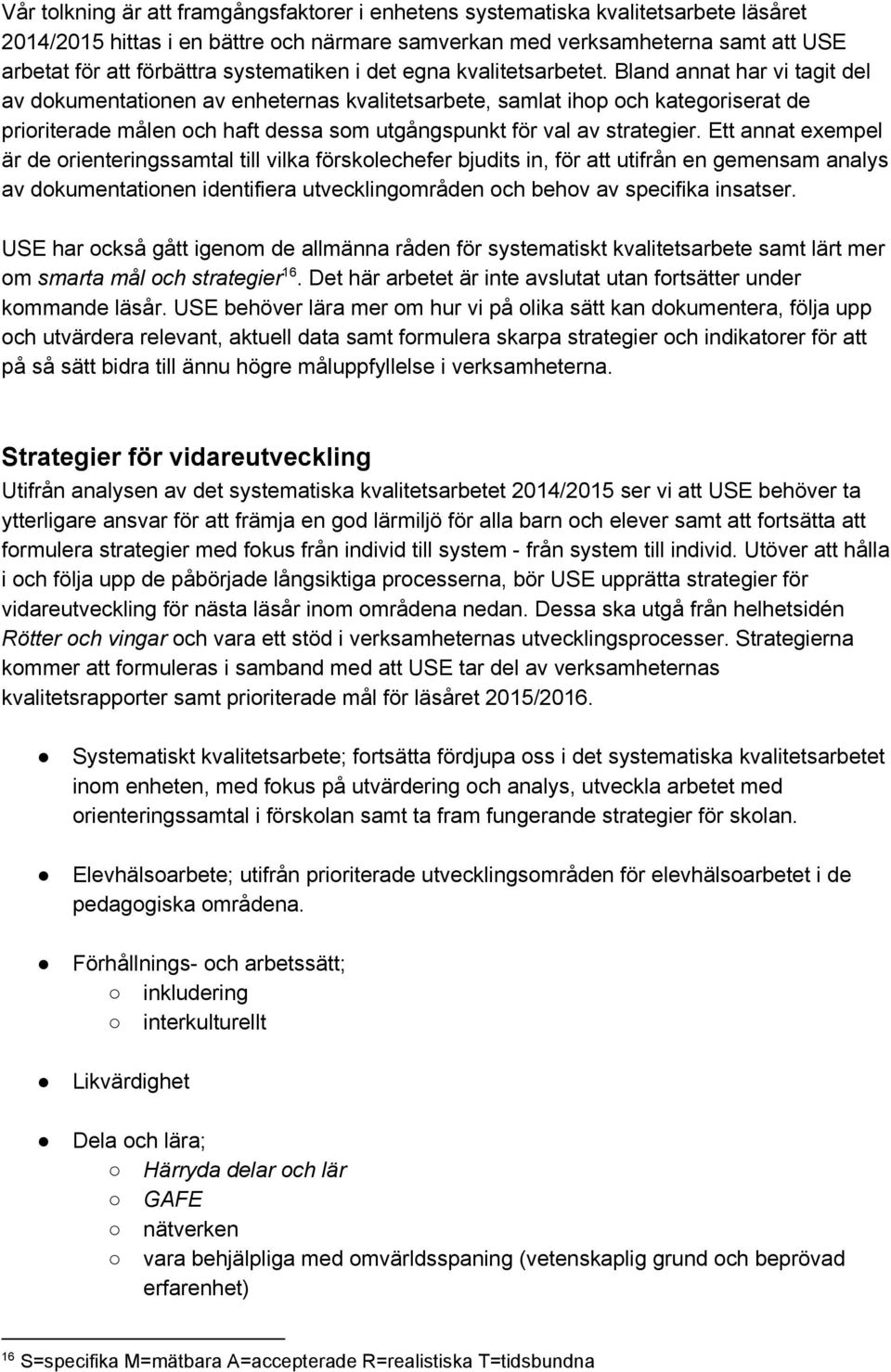 Vår tolkning är att framgångsfaktorer i enhetens systematiska kvalitetsarbete läsåret 2014/2015 hittas i en bättre och närmare samverkan med verksamheterna samt att USE arbetat för att förbättra systematiken i det egna kvalitetsarbetet. Bland annat har vi tagit del av dokumentationen av enheternas kvalitetsarbete, samlat ihop och kategoriserat de prioriterade målen och haft dessa som utgångspunkt för val av strategier. Ett annat exempel är de orienteringssamtal till vilka förskolechefer bjudits in, för att utifrån en gemensam analys av dokumentationen identifiera utvecklingområden och behov av specifika insatser.

USE har också gått igenom de allmänna råden för systematiskt kvalitetsarbete samt lärt mer om smarta mål och strategier$^{16}$. Det här arbetet är inte avslutat utan fortsätter under kommande läsår. USE behöver lära mer om hur vi på olika sätt kan dokumentera, följa upp och utvärdera relevant, aktuell data samt formulera skarpa strategier och indikatorer för att på så sätt bidra till ännu högre måluppfyllelse i verksamheterna.

Strategier för vidareutveckling
Utifrån analysen av det systematiska kvalitetsarbetet 2014/2015 ser vi att USE behöver ta ytterligare ansvar för att främja en god lärmiljö för alla barn och elever samt att fortsätta att formulera strategier med fokus från individ till system - från system till individ. Utöver att hålla i och följa upp de påbörjade långsiktiga processerna, bör USE upprätta strategier för vidareutveckling för nästa läsår inom områdena nedan. Dessa ska utgå från helhetsidén Rötter och vingar och vara ett stöd i verksamheternas utvecklingsprocesser. Strategierna kommer att formuleras i samband med att USE tar del av verksamheternas kvalitetsrapporter samt prioriterade mål för läsåret 2015/2016.

● Systematiskt kvalitetsarbete; fortsätta fördjupa oss i det systematiska kvalitetsarbetet inom enheten, med fokus på utvärdering och analys, utveckla arbetet med orienteringssamtal i förskolan samt ta fram fungerande strategier för skolan.

● Elevhälsoarbete; utifrån prioriterade utvecklingsområden för elevhälsoarbetet i de pedagogiska områdena.

● Förhållnings- och arbetssätt;
○ inkludering
○ interkulturellt

● Likvärdighet

● Dela och lära;
○ Härryda delar och lär
○ GAFE
○ nätverken
○ vara behjälpliga med omvärldsspaning (vetenskaplig grund och beprövad erfarenhet)

$^{16}$ S=specifika M=mätbara A=accepterade R=realistiska T=tidsbundna